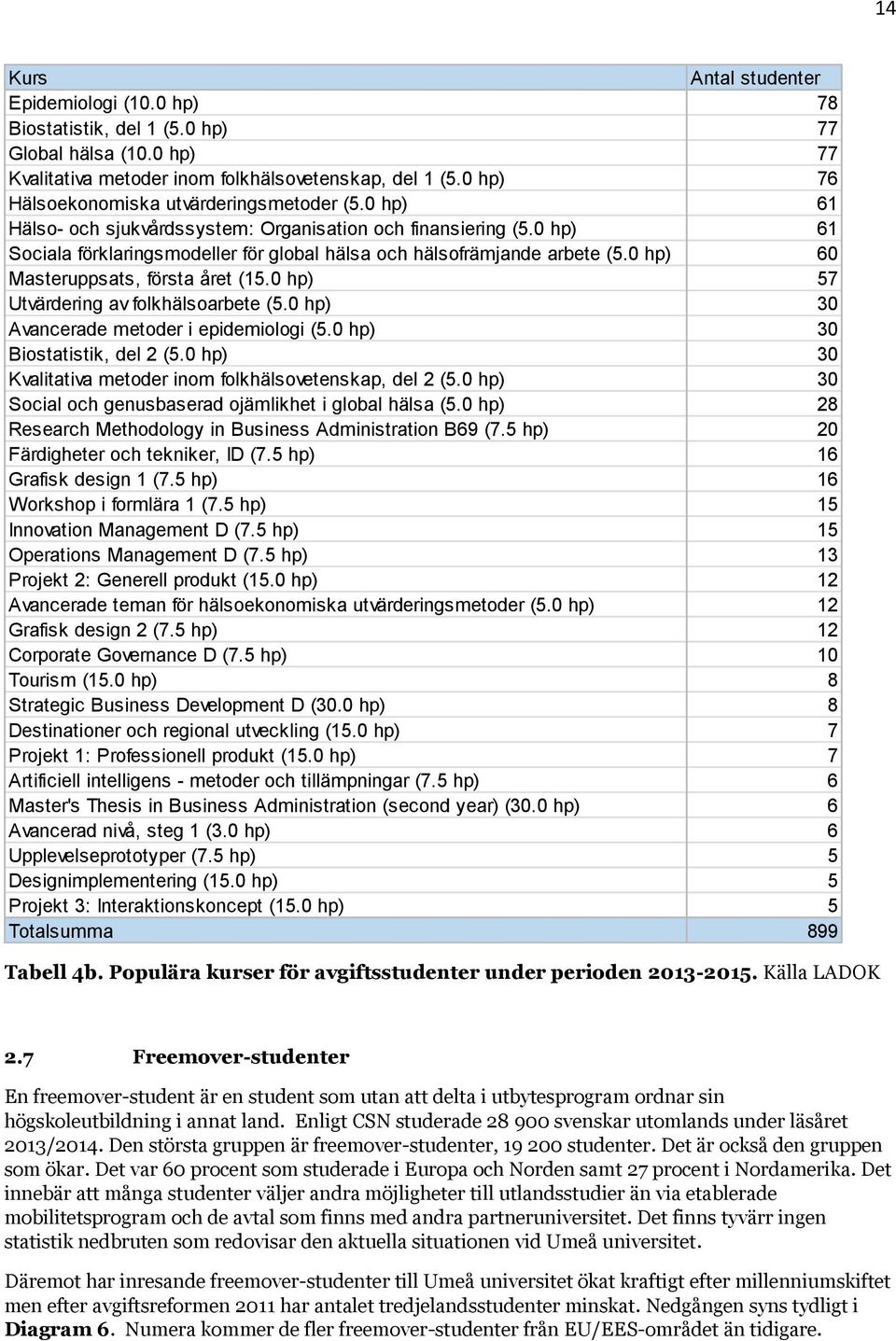 14

| Kurs | Antal studenter |
|---|---|
| Epidemiologi (10.0 hp) | 78 |
| Biostatistik, del 1 (5.0 hp) | 77 |
| Global hälsa (10.0 hp) | 77 |
| Kvalitativa metoder inom folkhälsovetenskap, del 1 (5.0 hp) | 76 |
| Hälsoekonomiska utvärderingsmetoder (5.0 hp) | 61 |
| Hälso- och sjukvårdssystem: Organisation och finansiering (5.0 hp) | 61 |
| Sociala förklaringsmodeller för global hälsa och hälsofrämjande arbete (5.0 hp) | 60 |
| Masteruppsats, första året (15.0 hp) | 57 |
| Utvärdering av folkhälsoarbete (5.0 hp) | 30 |
| Avancerade metoder i epidemiologi (5.0 hp) | 30 |
| Biostatistik, del 2 (5.0 hp) | 30 |
| Kvalitativa metoder inom folkhälsovetenskap, del 2 (5.0 hp) | 30 |
| Social och genusbaserad ojämlikhet i global hälsa (5.0 hp) | 28 |
| Research Methodology in Business Administration B69 (7.5 hp) | 20 |
| Färdigheter och tekniker, ID (7.5 hp) | 16 |
| Grafisk design 1 (7.5 hp) | 16 |
| Workshop i formlära 1 (7.5 hp) | 15 |
| Innovation Management D (7.5 hp) | 15 |
| Operations Management D (7.5 hp) | 13 |
| Projekt 2: Generell produkt (15.0 hp) | 12 |
| Avancerade teman för hälsoekonomiska utvärderingsmetoder (5.0 hp) | 12 |
| Grafisk design 2 (7.5 hp) | 12 |
| Corporate Governance D (7.5 hp) | 10 |
| Tourism (15.0 hp) | 8 |
| Strategic Business Development D (30.0 hp) | 8 |
| Destinationer och regional utveckling (15.0 hp) | 7 |
| Projekt 1: Professionell produkt (15.0 hp) | 7 |
| Artificiell intelligens - metoder och tillämpningar (7.5 hp) | 6 |
| Master's Thesis in Business Administration (second year) (30.0 hp) | 6 |
| Avancerad nivå, steg 1 (3.0 hp) | 6 |
| Upplevelseprototyper (7.5 hp) | 5 |
| Designimplementering (15.0 hp) | 5 |
| Projekt 3: Interaktionskoncept (15.0 hp) | 5 |
| Totalsumma | 899 |

Tabell 4b. Populära kurser för avgiftsstudenter under perioden 2013-2015. Källa LADOK

2.7 Freemover-studenter

En freemover-student är en student som utan att delta i utbytesprogram ordnar sin högskoleutbildning i annat land. Enligt CSN studerade 28 900 svenskar utomlands under läsåret 2013/2014. Den största gruppen är freemover-studenter, 19 200 studenter. Det är också den gruppen som ökar. Det var 60 procent som studerade i Europa och Norden samt 27 procent i Nordamerika. Det innebär att många studenter väljer andra möjligheter till utlandsstudier än via etablerade mobilitetsprogram och de avtal som finns med andra partneruniversitet. Det finns tyvärr ingen statistik nedbruten som redovisar den aktuella situationen vid Umeå universitet.

Däremot har inresande freemover-studenter till Umeå universitet ökat kraftigt efter millenniumskiftet men efter avgiftsreformen 2011 har antalet tredjelandsstudenter minskat. Nedgången syns tydligt i Diagram 6. Numera kommer de fler freemover-studenter från EU/EES-området än tidigare.